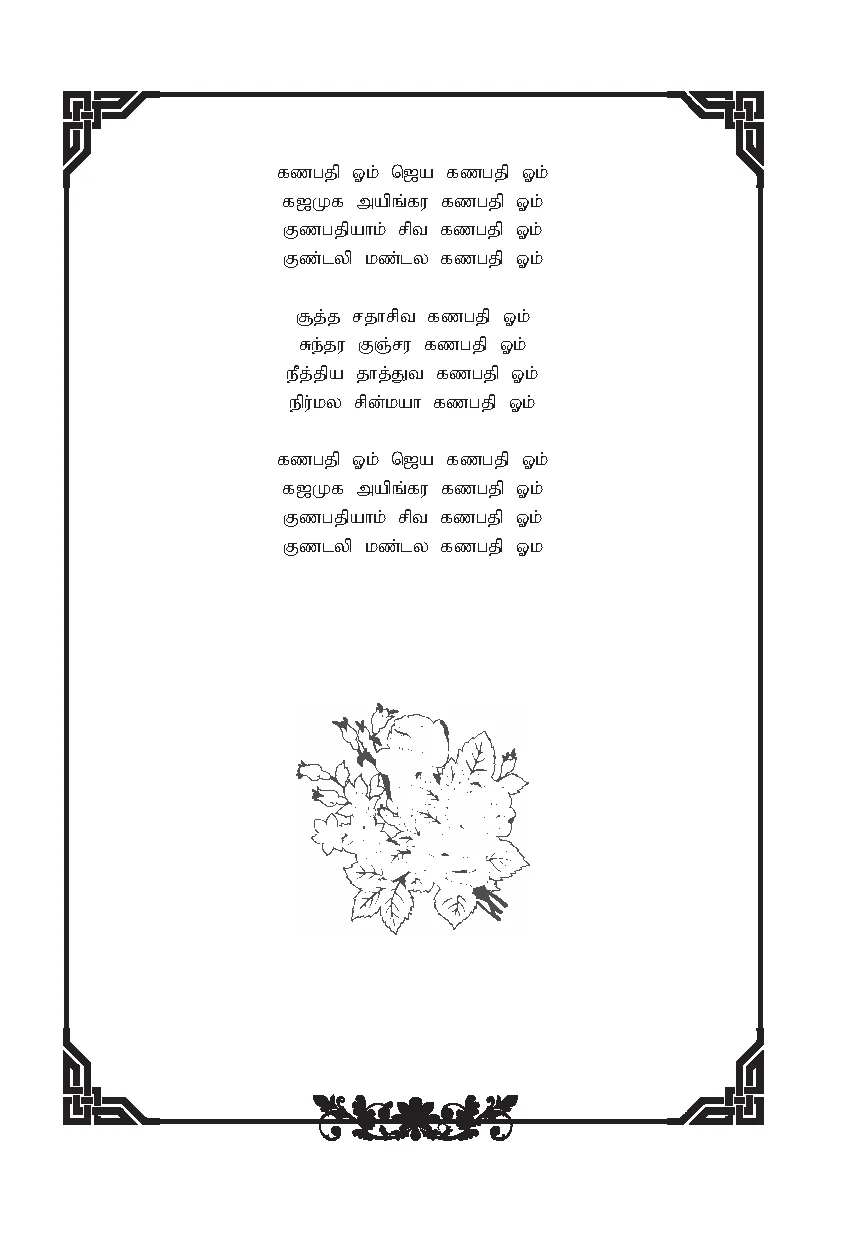 கணபதி ஓம் ஜெய கணபதி ஓம்
கஜமுக அயிங்கர கணபதி ஓம்
குணபதியாம் சிவ கணபதி ஓம்
குண்டலி மண்டல கணபதி ஓம்

சுத்த சதாசிவ கணபதி ஓம்
சுந்தர குஞ்சர கணபதி ஓம்
நீத்திய தாத்துவ கணபதி ஓம்
நிர்மல சின்மயா கணபதி ஓம்

கணபதி ஓம் ஜெய கணபதி ஓம்
கஜமுக அயிங்கர கணபதி ஓம்
குணபதியாம் சிவ கணபதி ஓம்
குணடலி மண்டல கணபதி ஓம